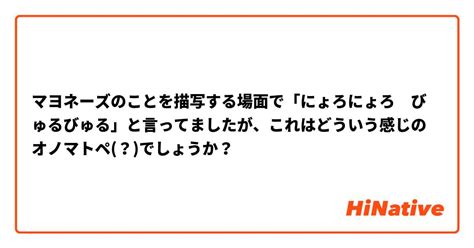 マヨネーズのことを描写する場面で「にょろにょろ　びゅるびゅる」と言ってましたが、これはどういう感じのオノマトペ(？)でしょうか？

HiNative